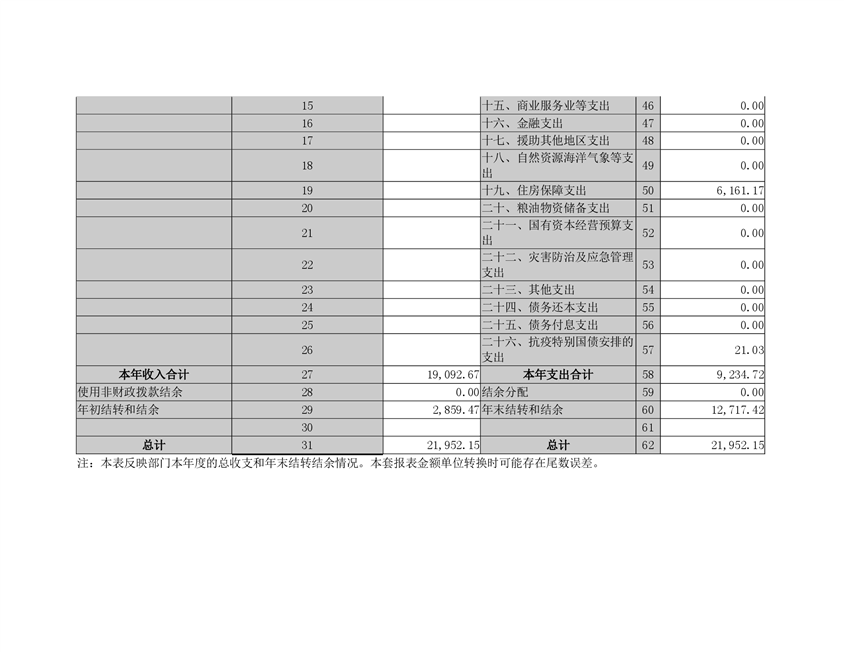 |  | 15 |  | 十五、商业服务业等支出 | 46 | 0.00 |
|---|---|---|---|---|---|
|  | 16 |  | 十六、金融支出 | 47 | 0.00 |
|  | 17 |  | 十七、援助其他地区支出 | 48 | 0.00 |
|  | 18 |  | 十八、自然资源海洋气象等支出 | 49 | 0.00 |
|  | 19 |  | 十九、住房保障支出 | 50 | 6,161.17 |
|  | 20 |  | 二十、粮油物资储备支出 | 51 | 0.00 |
|  | 21 |  | 二十一、国有资本经营预算支出 | 52 | 0.00 |
|  | 22 |  | 二十二、灾害防治及应急管理支出 | 53 | 0.00 |
|  | 23 |  | 二十三、其他支出 | 54 | 0.00 |
|  | 24 |  | 二十四、债务还本支出 | 55 | 0.00 |
|  | 25 |  | 二十五、债务付息支出 | 56 | 0.00 |
|  | 26 |  | 二十六、抗疫特别国债安排的支出 | 57 | 21.03 |
| 本年收入合计 | 27 | 19,092.67 | 本年支出合计 | 58 | 9,234.72 |
| 使用非财政拨款结余 | 28 | 0.00 | 结余分配 | 59 | 0.00 |
| 年初结转和结余 | 29 | 2,859.47 | 年末结转和结余 | 60 | 12,717.42 |
|  | 30 |  |  | 61 |  |
| 总计 | 31 | 21,952.15 | 总计 | 62 | 21,952.15 |

注：本表反映部门本年度的总收支和年末结转结余情况。本套报表金额单位转换时可能存在尾数误差。